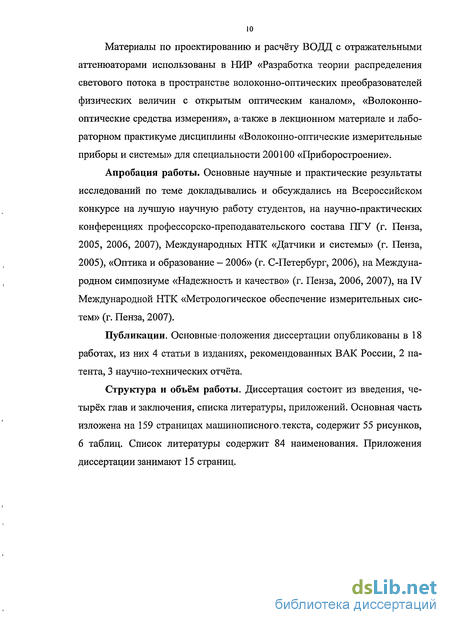 10

Материалы по проектированию и расчёту ВОДД с отражательными аттенюаторами использованы в НИР «Разработка теории распределения светового потока в пространстве волоконно-оптических преобразователей физических величин с открытым оптическим каналом», «Волоконно-оптические средства измерения», а также в лекционном материале и лабораторном практикуме дисциплины «Волоконно-оптические измерительные приборы и системы» для специальности 200100 «Приборостроение».

Апробация работы. Основные научные и практические результаты исследований по теме докладывались и обсуждались на Всероссийском конкурсе на лучшую научную работу студентов, на научно-практических конференциях профессорско-преподавательского состава ПГУ (г. Пенза, 2005, 2006, 2007), Международных НТК «Датчики и системы» (г. Пенза, 2005), «Оптика и образование – 2006» (г. С-Петербург, 2006), на Международном симпозиуме «Надежность и качество» (г. Пенза, 2006, 2007), на IV Международной НТК «Метрологическое обеспечение измерительных систем» (г. Пенза, 2007).

Публикации. Основные положения диссертации опубликованы в 18 работах, из них 4 статьи в изданиях, рекомендованных ВАК России, 2 патента, 3 научно-технических отчёта.

Структура и объём работы. Диссертация состоит из введения, четырёх глав и заключения, списка литературы, приложений. Основная часть изложена на 159 страницах машинописного текста, содержит 55 рисунков, 6 таблиц. Список литературы содержит 84 наименования. Приложения диссертации занимают 15 страниц.

dsLib.net
библиотека диссертаций